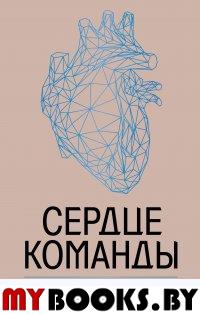 СЕРДЦЕ КОМАНДЫ

MYBOOKS.BY